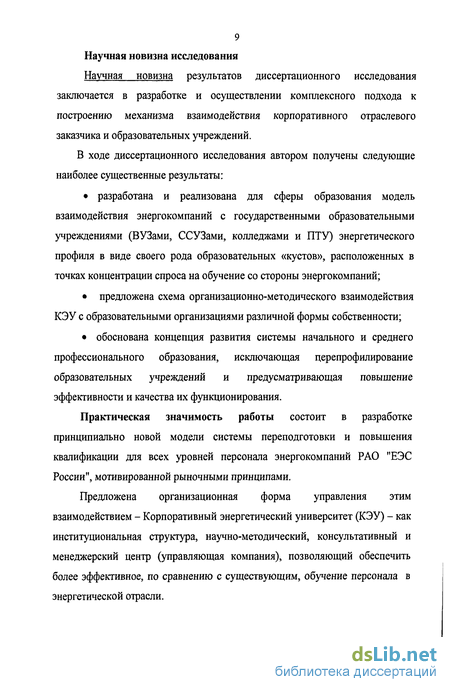 9

Научная новизна исследования

Научная новизна результатов диссертационного исследования заключается в разработке и осуществлении комплексного подхода к построению механизма взаимодействия корпоративного отраслевого заказчика и образовательных учреждений.

В ходе диссертационного исследования автором получены следующие наиболее существенные результаты:

• разработана и реализована для сферы образования модель взаимодействия энергокомпаний с государственными образовательными учреждениями (ВУЗами, ССУЗами, колледжами и ПТУ) энергетического профиля в виде своего рода образовательных «кустов», расположенных в точках концентрации спроса на обучение со стороны энергокомпаний;

• предложена схема организационно-методического взаимодействия КЭУ с образовательными организациями различной формы собственности;

• обоснована концепция развития системы начального и среднего профессионального образования, исключающая перепрофилирование образовательных учреждений и предусматривающая повышение эффективности и качества их функционирования.

Практическая значимость работы состоит в разработке принципиально новой модели системы переподготовки и повышения квалификации для всех уровней персонала энергокомпаний РАО "ЕЭС России", мотивированной рыночными принципами.

Предложена организационная форма управления этим взаимодействием – Корпоративный энергетический университет (КЭУ) – как институциональная структура, научно-методический, консультативный и менеджерский центр (управляющая компания), позволяющий обеспечить более эффективное, по сравнению с существующим, обучение персонала в энергетической отрасли.

dsLib.net
библиотека диссертаций